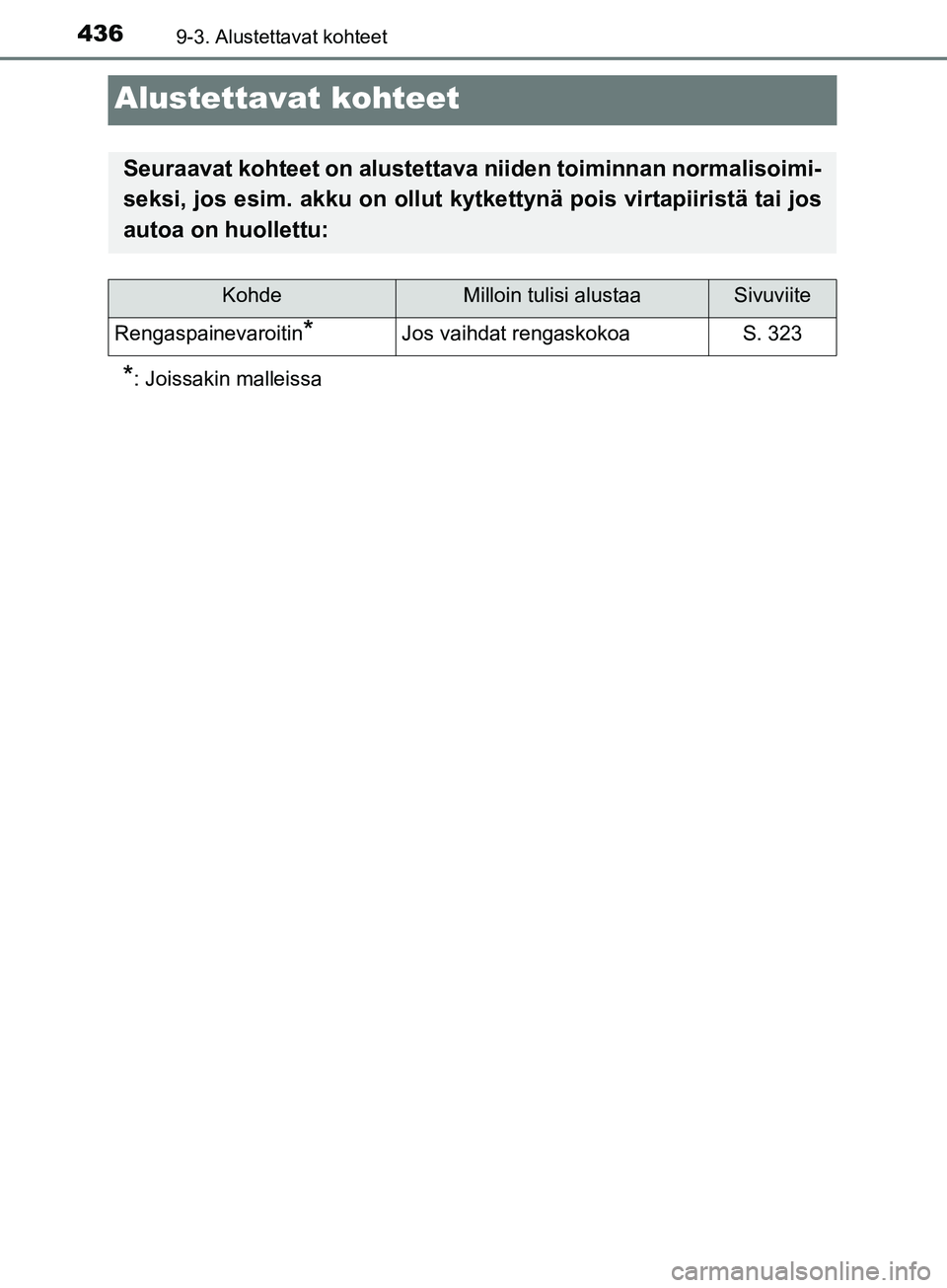 436 9-3. Alustettavat kohteet

Alustettavat kohteet

Seuraavat kohteet on alustettava niiden toiminnan normalisoimiseksi, jos esim. akku on ollut kytkettynä pois virtapiiristä tai jos autoa on huollettu:

| Kohde | Milloin tulisi alustaa | Sivuviite |
|---|---|---|
| Rengaspainevaroitin* | Jos vaihdat rengaskokoa | S. 323 |

*: Joissakin malleissa

carmanualsonline.info